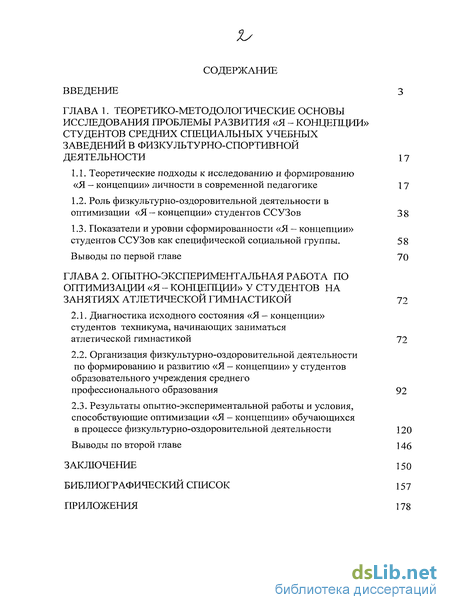 2

СОДЕРЖАНИЕ

ВВЕДЕНИЕ 3

ГЛАВА 1. ТЕОРЕТИКО-МЕТОДОЛОГИЧЕСКИЕ ОСНОВЫ ИССЛЕДОВАНИЯ ПРОБЛЕМЫ РАЗВИТИЯ «Я – КОНЦЕПЦИИ» СТУДЕНТОВ СРЕДНИХ СПЕЦИАЛЬНЫХ УЧЕБНЫХ ЗАВЕДЕНИЙ В ФИЗКУЛЬТУРНО-СПОРТИВНОЙ ДЕЯТЕЛЬНОСТИ 17

1.1. Теоретические подходы к исследованию и формированию «Я – концепции» личности в современной педагогике 17

1.2. Роль физкультурно-оздоровительной деятельности в оптимизации «Я – концепции» студентов ССУЗов 38

1.3. Показатели и уровни сформированности «Я – концепции» студентов ССУЗов как специфической социальной группы. 58

Выводы по первой главе 70

ГЛАВА 2. ОПЫТНО-ЭКСПЕРИМЕНТАЛЬНАЯ РАБОТА ПО ОПТИМИЗАЦИИ «Я – КОНЦЕПЦИИ» У СТУДЕНТОВ НА ЗАНЯТИЯХ АТЛЕТИЧЕСКОЙ ГИМНАСТИКОЙ 72

2.1. Диагностика исходного состояния «Я – концепции» студентов техникума, начинающих заниматься атлетической гимнастикой 72

2.2. Организация физкультурно-оздоровительной деятельности по формированию и развитию «Я – концепции» у студентов образовательного учреждения среднего профессионального образования 92

2.3. Результаты опытно-экспериментальной работы и условия, способствующие оптимизации «Я – концепции» обучающихся в процессе физкультурно-оздоровительной деятельности 120

Выводы по второй главе 146

ЗАКЛЮЧЕНИЕ 150

БИБЛИОГРАФИЧЕСКИЙ СПИСОК 157

ПРИЛОЖЕНИЯ 178

dsLib.net
библиотека диссертаций